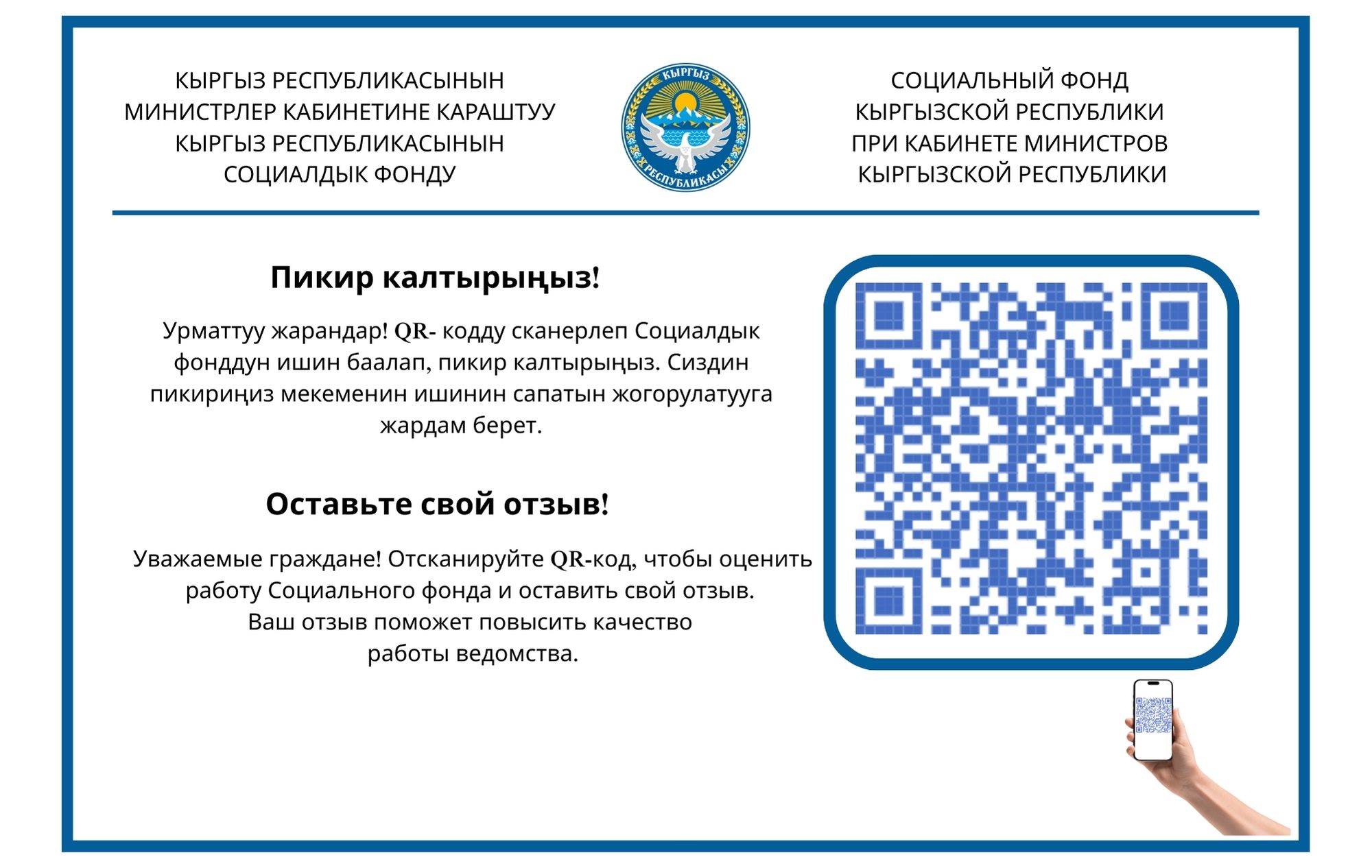 КЫРГЫЗ РЕСПУБЛИКАСЫНЫН
МИНИСТРЛЕР КАБИНЕТИНЕ КАРАШТУУ
КЫРГЫЗ РЕСПУБЛИКАСЫНЫН
СОЦИАЛДЫК ФОНДУ

КЫРГЫЗ
РЕСПУБЛИКАСЫ

СОЦИАЛЬНЫЙ ФОНД
КЫРГЫЗСКОЙ РЕСПУБЛИКИ
ПРИ КАБИНЕТЕ МИНИСТРОВ
КЫРГЫЗСКОЙ РЕСПУБЛИКИ

Пикир калтырыңыз!

Урматтуу жарандар! QR- кодду сканерлеп Социалдык фонддун ишин баалап, пикир калтырыңыз. Сиздин пикириңиз мекеменин ишинин сапатын жогорулатууга жардам берет.

Оставьте свой отзыв!

Уважаемые граждане! Отсканируйте QR-код, чтобы оценить работу Социального фонда и оставить свой отзыв.
Ваш отзыв поможет повысить качество
работы ведомства.